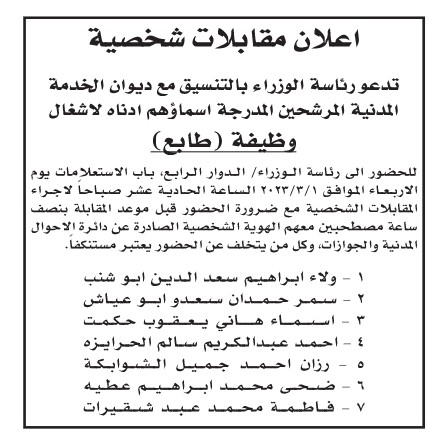 اعلان مقابلات شخصية

تدعو رئاسة الوزراء بالتنسيق مع ديوان الخدمة المدنية المرشحين المدرجة اسماؤهم ادناه لاشغال

وظيفة (طابع)

للحضور الى رئاسة الوزراء/ الدوار الرابع، باب الاستعلامات يوم الاربعاء الموافق ٢٠٢٣/٣/١ الساعة الحادية عشر صباحاً لاجراء المقابلات الشخصية مع ضرورة الحضور قبل موعد المقابلة بنصف ساعة مصطحبين معهم الهوية الشخصية الصادرة عن دائرة الاحوال المدنية والجوازات، وكل من يتخلف عن الحضور يعتبر مستنكفاً.

١ - ولاء ابراهيم سعد الدين ابو شنب
٢ - سمر حمدان سعدو ابو عياش
٣ - اسماء هاني يعقوب حكمت
٤ - احمد عبدالكريم سالم الحرايزه
٥ - رزان احمد جميل الشوابكة
٦ - ضحى محمد ابراهيم عطيه
٧ - فاطمة محمد عبد شقيرات